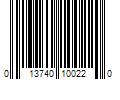 0 13740 10022 0